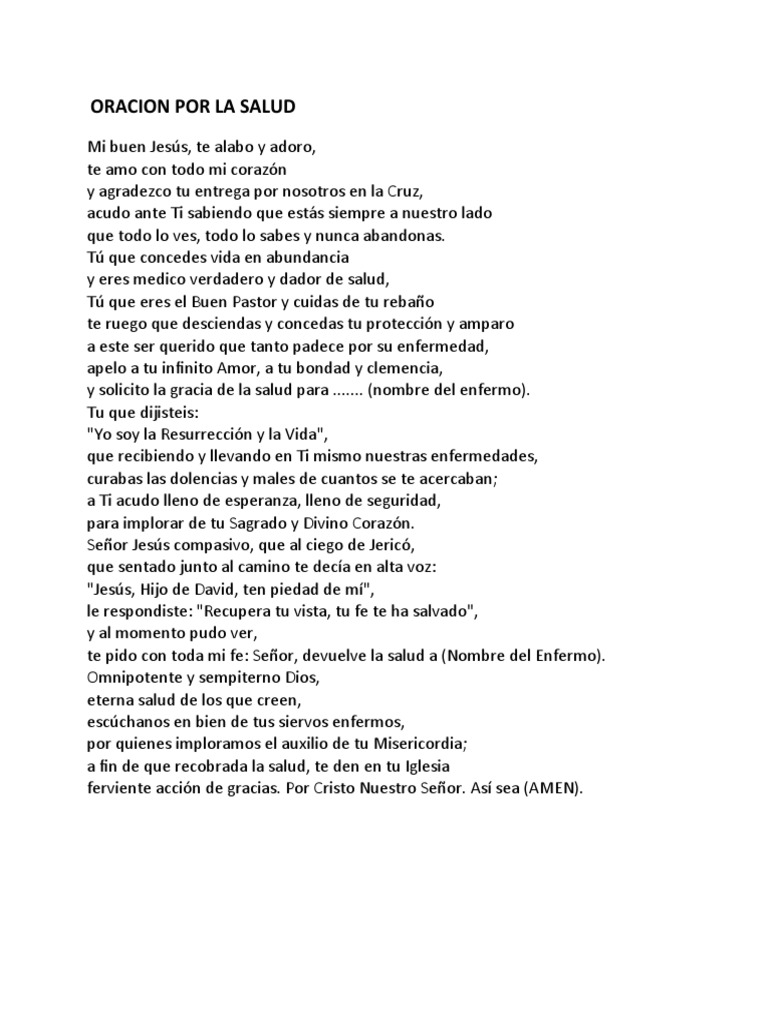 ORACION POR LA SALUD

Mi buen Jesús, te alabo y adoro,
te amo con todo mi corazón
y agradezco tu entrega por nosotros en la Cruz,
acudo ante Ti sabiendo que estás siempre a nuestro lado
que todo lo ves, todo lo sabes y nunca abandonas.
Tú que concedes vida en abundancia
y eres medico verdadero y dador de salud,
Tú que eres el Buen Pastor y cuidas de tu rebaño
te ruego que desciendas y concedas tu protección y amparo
a este ser querido que tanto padece por su enfermedad,
apelo a tu infinito Amor, a tu bondad y clemencia,
y solicito la gracia de la salud para ....... (nombre del enfermo).
Tu que dijisteis:
"Yo soy la Resurrección y la Vida",
que recibiendo y llevando en Ti mismo nuestras enfermedades,
curabas las dolencias y males de cuantos se te acercaban;
a Ti acudo lleno de esperanza, lleno de seguridad,
para implorar de tu Sagrado y Divino Corazón.
Señor Jesús compasivo, que al ciego de Jericó,
que sentado junto al camino te decía en alta voz:
"Jesús, Hijo de David, ten piedad de mí",
le respondiste: "Recupera tu vista, tu fe te ha salvado",
y al momento pudo ver,
te pido con toda mi fe: Señor, devuelve la salud a (Nombre del Enfermo).
Omnipotente y sempiterno Dios,
eterna salud de los que creen,
escúchanos en bien de tus siervos enfermos,
por quienes imploramos el auxilio de tu Misericordia;
a fin de que recobrada la salud, te den en tu Iglesia
ferviente acción de gracias. Por Cristo Nuestro Señor. Así sea (AMEN).